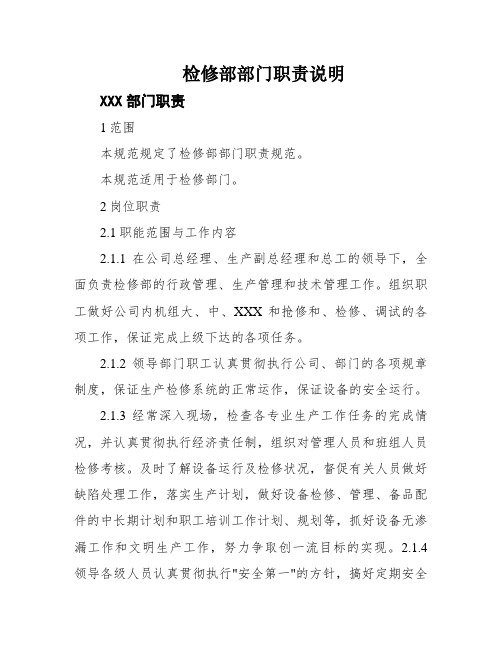 检修部部门职责说明

XXX 部门职责

1 范围

本规范规定了检修部部门职责规范。

本规范适用于检修部门。

2 岗位职责

2.1 职能范围与工作内容

2.1.1 在公司总经理、生产副总经理和总工的领导下，全面负责检修部的行政管理、生产管理和技术管理工作。组织职工做好公司内机组大、中、XXX 和抢修和、检修、调试的各项工作，保证完成上级下达的各项任务。

2.1.2 领导部门职工认真贯彻执行公司、部门的各项规章制度，保证生产检修系统的正常运作，保证设备的安全运行。

2.1.3 经常深入现场，检查各专业生产工作任务的完成情况，并认真贯彻执行经济责任制，组织对管理人员和班组人员检修考核。及时了解设备运行及检修状况，督促有关人员做好缺陷处理工作，落实生产计划，做好设备检修、管理、备品配件的中长期计划和职工培训工作计划、规划等，抓好设备无渗漏工作和文明生产工作，努力争取创一流目标的实现。2.1.4 领导各级人员认真贯彻执行"安全第一"的方针，搞好定期安全